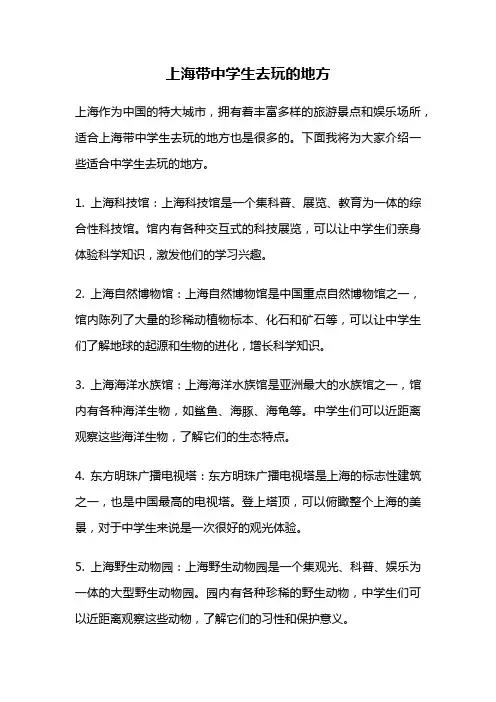 上海带中学生去玩的地方

上海作为中国的特大城市，拥有着丰富多样的旅游景点和娱乐场所，适合上海带中学生去玩的地方也是很多的。下面我将为大家介绍一些适合中学生去玩的地方。

1. 上海科技馆：上海科技馆是一个集科普、展览、教育为一体的综合性科技馆。馆内有各种交互式的科技展览，可以让中学生们亲身体验科学知识，激发他们的学习兴趣。

2. 上海自然博物馆：上海自然博物馆是中国重点自然博物馆之一，馆内陈列了大量的珍稀动植物标本、化石和矿石等，可以让中学生们了解地球的起源和生物的进化，增长科学知识。

3. 上海海洋水族馆：上海海洋水族馆是亚洲最大的水族馆之一，馆内有各种海洋生物，如鲨鱼、海豚、海龟等。中学生们可以近距离观察这些海洋生物，了解它们的生态特点。

4. 东方明珠广播电视塔：东方明珠广播电视塔是上海的标志性建筑之一，也是中国最高的电视塔。登上塔顶，可以俯瞰整个上海的美景，对于中学生来说是一次很好的观光体验。

5. 上海野生动物园：上海野生动物园是一个集观光、科普、娱乐为一体的大型野生动物园。园内有各种珍稀的野生动物，中学生们可以近距离观察这些动物，了解它们的习性和保护意义。